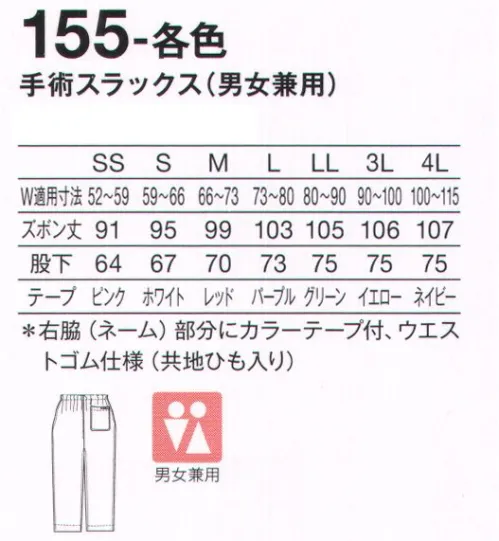 155-各色
手術スラックス（男女兼用）

| | SS | S | M | L | LL | 3L | 4L |
|---|---|---|---|---|---|---|---|
| W適用寸法 | 52~59 | 59~66 | 66~73 | 73~80 | 80~90 | 90~100 | 100~115 |
| ズボン丈 | 91 | 95 | 99 | 103 | 105 | 106 | 107 |
| 股下 | 64 | 67 | 70 | 73 | 75 | 75 | 75 |
| テープ | ピンク | ホワイト | レッド | パープル | グリーン | イエロー | ネイビー |

＊右脇（ネーム）部分にカラーテープ付、ウエストゴム仕様（共地ひも入り）

男女兼用